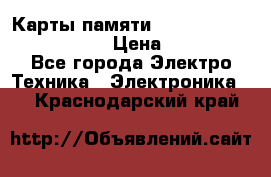 Карты памяти

Цена

Все города Электро Техника Электроника

Краснодарский край

http://Объявлений.сайт